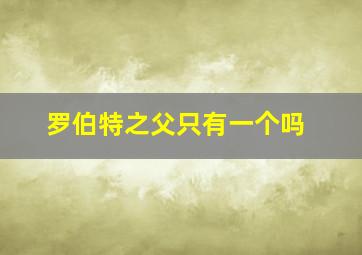 罗伯特之父只有一个吗